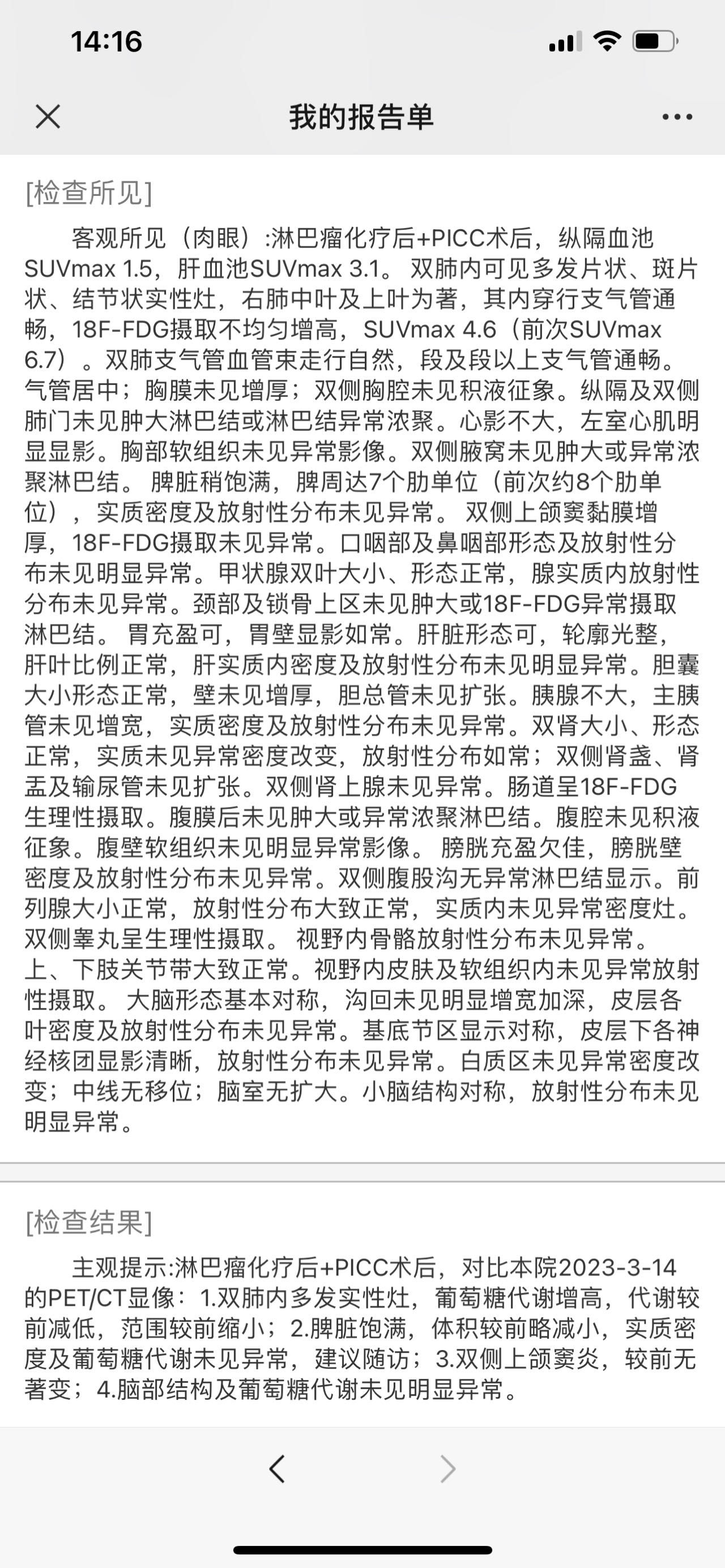 14:16

我的报告单

[检查所见]

客观所见（肉眼）:淋巴瘤化疗后+PICC术后，纵隔血池SUVmax 1.5，肝血池SUVmax 3.1。 双肺内可见多发片状、斑片状、结节状实性灶，右肺中叶及上叶为著，其内穿行支气管通畅，18F-FDG摄取不均匀增高，SUVmax 4.6（前次SUVmax 6.7）。双肺支气管血管束走行自然，段及段以上支气管通畅。气管居中；胸膜未见增厚；双侧胸腔未见积液征象。纵隔及双侧肺门未见肿大淋巴结或淋巴结异常浓聚。心影不大，左室心肌明显显影。胸部软组织未见异常影像。双侧腋窝未见肿大或异常浓聚淋巴结。 脾脏稍饱满，脾周达7个肋单位（前次约8个肋单位），实质密度及放射性分布未见异常。 双侧上颌窦黏膜增厚，18F-FDG摄取未见异常。口咽部及鼻咽部形态及放射性分布未见明显异常。甲状腺双叶大小、形态正常，腺实质内放射性分布未见异常。颈部及锁骨上区未见肿大或18F-FDG异常摄取淋巴结。 胃充盈可，胃壁显影如常。肝脏形态可，轮廓光整，肝叶比例正常，肝实质内密度及放射性分布未见明显异常。胆囊大小形态正常，壁未见增厚，胆总管未见扩张。胰腺不大，主胰管未见增宽，实质密度及放射性分布未见异常。双肾大小、形态正常，实质未见异常密度改变，放射性分布如常；双侧肾盏、肾盂及输尿管未见扩张。双侧肾上腺未见异常。肠道呈18F-FDG生理性摄取。腹膜后未见肿大或异常浓聚淋巴结。腹腔未见积液征象。腹壁软组织未见明显异常影像。 膀胱充盈欠佳，膀胱壁密度及放射性分布未见异常。双侧腹股沟无异常淋巴结显示。前列腺大小正常，放射性分布大致正常，实质内未见异常密度灶。双侧睾丸呈生理性摄取。 视野内骨骼放射性分布未见异常。上、下肢关节带大致正常。视野内皮肤及软组织内未见异常放射性摄取。 大脑形态基本对称，沟回未见明显增宽加深，皮层各叶密度及放射性分布未见异常。基底节区显示对称，皮层下各神经核团显影清晰，放射性分布未见异常。白质区未见异常密度改变；中线无移位；脑室无扩大。小脑结构对称，放射性分布未见明显异常。

[检查结果]

主观提示:淋巴瘤化疗后+PICC术后，对比本院2023-3-14的PET/CT显像：1.双肺内多发实性灶，葡萄糖代谢增高，代谢较前减低，范围较前缩小；2.脾脏饱满，体积较前略减小，实质密度及葡萄糖代谢未见异常，建议随访；3.双侧上颌窦炎，较前无著变；4.脑部结构及葡萄糖代谢未见明显异常。